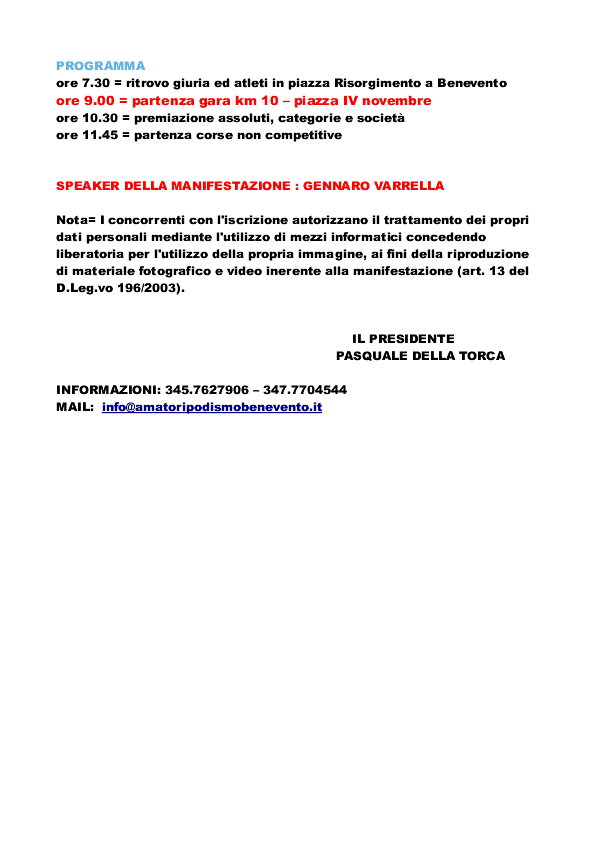 PROGRAMMA
ore 7.30 = ritrovo giuria ed atleti in piazza Risorgimento a Benevento
ore 9.00 = partenza gara km 10 – piazza IV novembre
ore 10.30 = premiazione assoluti, categorie e società
ore 11.45 = partenza corse non competitive

SPEAKER DELLA MANIFESTAZIONE : GENNARO VARRELLA

Nota= I concorrenti con l'iscrizione autorizzano il trattamento dei propri dati personali mediante l'utilizzo di mezzi informatici concedendo liberatoria per l'utilizzo della propria immagine, ai fini della riproduzione di materiale fotografico e video inerente alla manifestazione (art. 13 del D.Leg.vo 196/2003).

IL PRESIDENTE
PASQUALE DELLA TORCA

INFORMAZIONI: 345.7627906 – 347.7704544
MAIL: info@amatoripodismobenevento.it